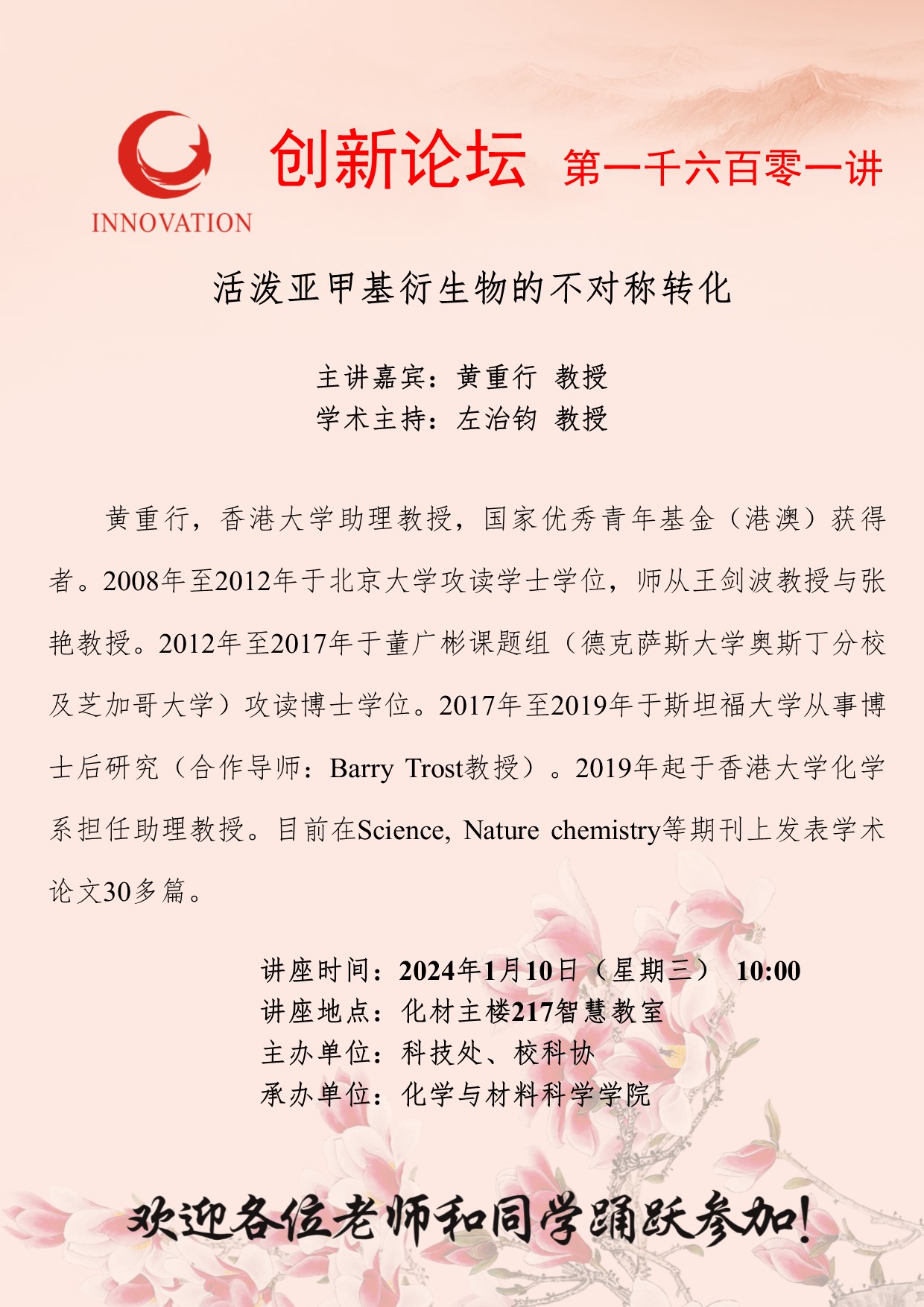 INNOVATION

创新论坛 第一千六百零一讲

活泼亚甲基衍生物的不对称转化

主讲嘉宾：黄重行 教授
学术主持：左治钧 教授

黄重行，香港大学助理教授，国家优秀青年基金（港澳）获得者。2008年至2012年于北京大学攻读学士学位，师从王剑波教授与张艳教授。2012年至2017年于董广彬课题组（德克萨斯大学奥斯丁分校及芝加哥大学）攻读博士学位。2017年至2019年于斯坦福大学从事博士后研究（合作导师：Barry Trost教授）。2019年起于香港大学化学系担任助理教授。目前在Science, Nature chemistry等期刊上发表学术论文30多篇。

讲座时间：2024年1月10日（星期三） 10:00
讲座地点：化材主楼217智慧教室
主办单位：科技处、校科协
承办单位：化学与材料科学学院

欢迎各位老师和同学踊跃参加!